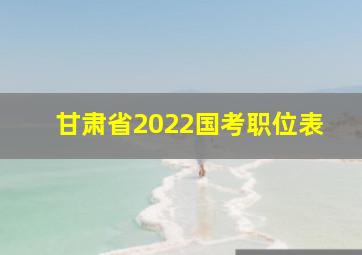 甘肃省2022国考职位表